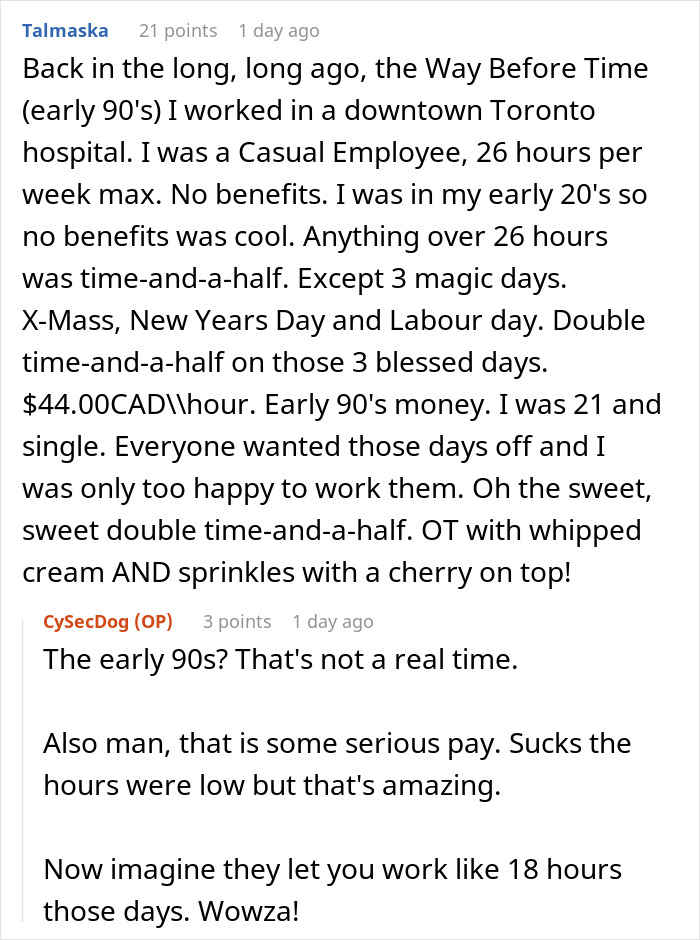 Talmaska 21 points 1 day ago

Back in the long, long ago, the Way Before Time (early 90's) I worked in a downtown Toronto hospital. I was a Casual Employee, 26 hours per week max. No benefits. I was in my early 20's so no benefits was cool. Anything over 26 hours was time-and-a-half. Except 3 magic days. X-Mass, New Years Day and Labour day. Double time-and-a-half on those 3 blessed days. \$44.00CAD\\hour. Early 90's money. I was 21 and single. Everyone wanted those days off and I was only too happy to work them. Oh the sweet, sweet double time-and-a-half. OT with whipped cream AND sprinkles with a cherry on top!

CySecDog (OP) 3 points 1 day ago

The early 90s? That's not a real time.

Also man, that is some serious pay. Sucks the hours were low but that's amazing.

Now imagine they let you work like 18 hours those days. Wowza!